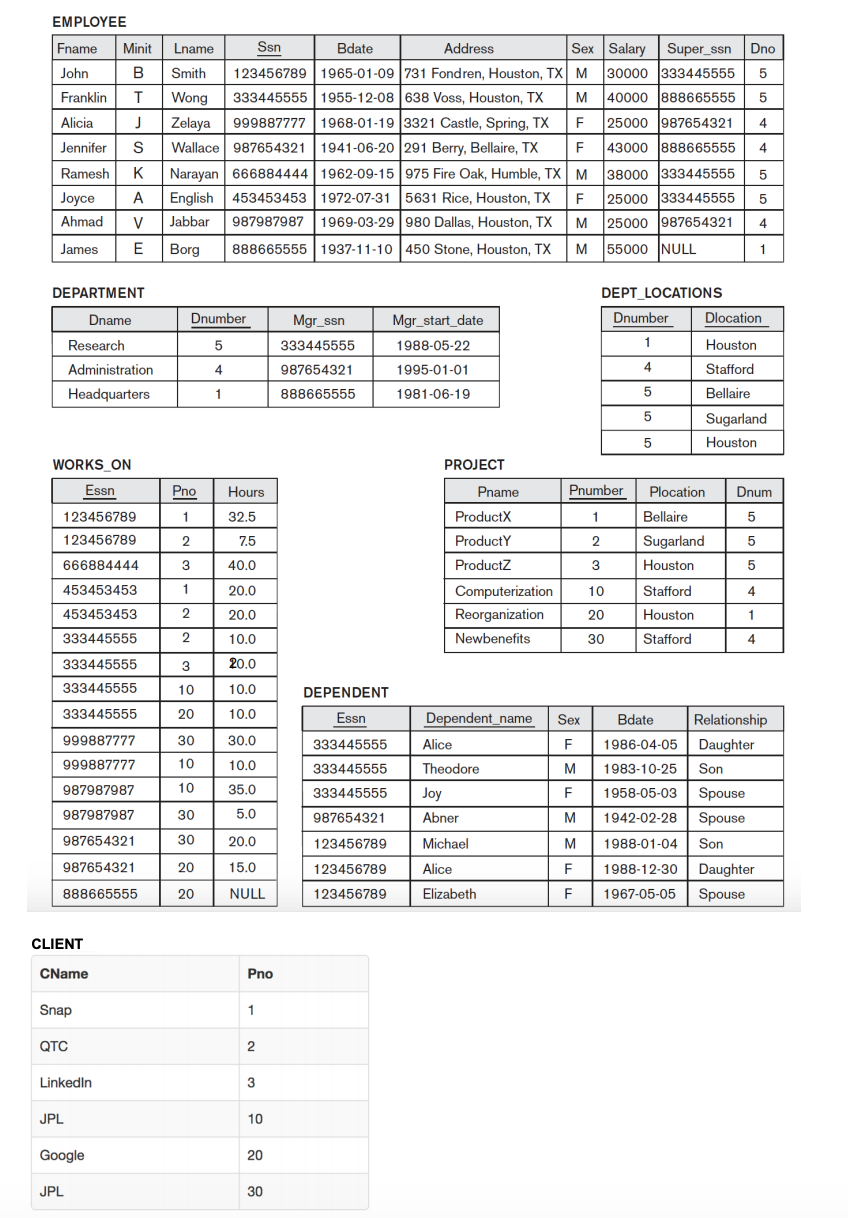 EMPLOYEE

| Fname | Minit | Lname | Ssn | Bdate | Address | Sex | Salary | Super_ssn | Dno |
|---|---|---|---|---|---|---|---|---|---|
| John | B | Smith | 123456789 | 1965-01-09 | 731 Fondren, Houston, TX | M | 30000 | 333445555 | 5 |
| Franklin | T | Wong | 333445555 | 1955-12-08 | 638 Voss, Houston, TX | M | 40000 | 888665555 | 5 |
| Alicia | J | Zelaya | 999887777 | 1968-01-19 | 3321 Castle, Spring, TX | F | 25000 | 987654321 | 4 |
| Jennifer | S | Wallace | 987654321 | 1941-06-20 | 291 Berry, Bellaire, TX | F | 43000 | 888665555 | 4 |
| Ramesh | K | Narayan | 666884444 | 1962-09-15 | 975 Fire Oak, Humble, TX | M | 38000 | 333445555 | 5 |
| Joyce | A | English | 453453453 | 1972-07-31 | 5631 Rice, Houston, TX | F | 25000 | 333445555 | 5 |
| Ahmad | V | Jabbar | 987987987 | 1969-03-29 | 980 Dallas, Houston, TX | M | 25000 | 987654321 | 4 |
| James | E | Borg | 888665555 | 1937-11-10 | 450 Stone, Houston, TX | M | 55000 | NULL | 1 |

DEPARTMENT

| Dname | Dnumber | Mgr_ssn | Mgr_start_date |
|---|---|---|---|
| Research | 5 | 333445555 | 1988-05-22 |
| Administration | 4 | 987654321 | 1995-01-01 |
| Headquarters | 1 | 888665555 | 1981-06-19 |

DEPT_LOCATIONS

| Dnumber | Dlocation |
|---|---|
| 1 | Houston |
| 4 | Stafford |
| 5 | Bellaire |
| 5 | Sugarland |
| 5 | Houston |

WORKS_ON

| Essn | Pno | Hours |
|---|---|---|
| 123456789 | 1 | 32.5 |
| 123456789 | 2 | 7.5 |
| 666884444 | 3 | 40.0 |
| 453453453 | 1 | 20.0 |
| 453453453 | 2 | 20.0 |
| 333445555 | 2 | 10.0 |
| 333445555 | 3 | 20.0 |
| 333445555 | 10 | 10.0 |
| 333445555 | 20 | 10.0 |
| 999887777 | 30 | 30.0 |
| 999887777 | 10 | 10.0 |
| 987987987 | 10 | 35.0 |
| 987987987 | 30 | 5.0 |
| 987654321 | 30 | 20.0 |
| 987654321 | 20 | 15.0 |
| 888665555 | 20 | NULL |

PROJECT

| Pname | Pnumber | Plocation | Dnum |
|---|---|---|---|
| ProductX | 1 | Bellaire | 5 |
| ProductY | 2 | Sugarland | 5 |
| ProductZ | 3 | Houston | 5 |
| Computerization | 10 | Stafford | 4 |
| Reorganization | 20 | Houston | 1 |
| Newbenefits | 30 | Stafford | 4 |

DEPENDENT

| Essn | Dependent_name | Sex | Bdate | Relationship |
|---|---|---|---|---|
| 333445555 | Alice | F | 1986-04-05 | Daughter |
| 333445555 | Theodore | M | 1983-10-25 | Son |
| 333445555 | Joy | F | 1958-05-03 | Spouse |
| 987654321 | Abner | M | 1942-02-28 | Spouse |
| 123456789 | Michael | M | 1988-01-04 | Son |
| 123456789 | Alice | F | 1988-12-30 | Daughter |
| 123456789 | Elizabeth | F | 1967-05-05 | Spouse |

CLIENT

| CName | Pno |
|---|---|
| Snap | 1 |
| QTC | 2 |
| LinkedIn | 3 |
| JPL | 10 |
| Google | 20 |
| JPL | 30 |